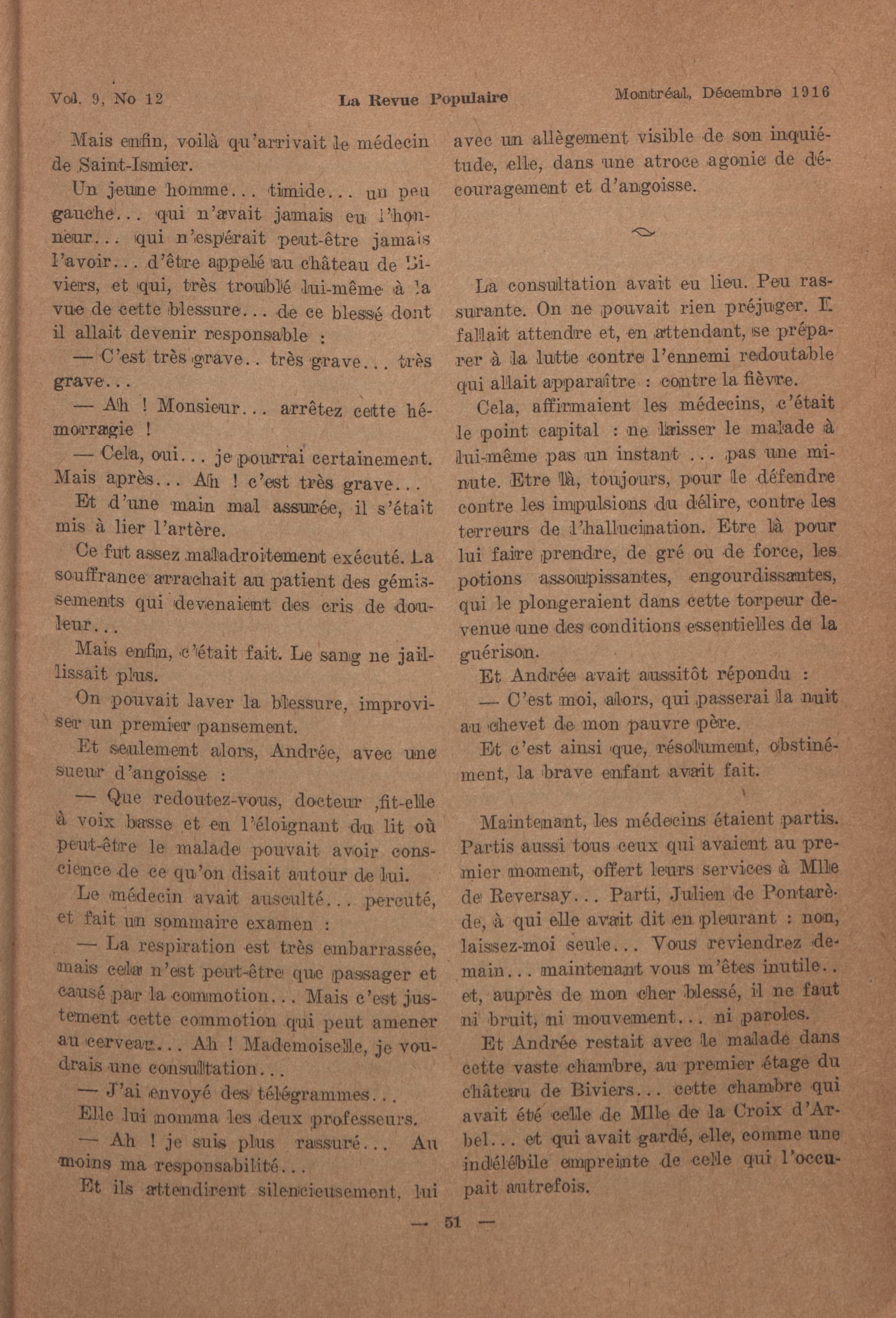 Vol. 9, No 12 La Revue Populaire Montréal, Décembre 1916

Mais enfin, voilà qu'arrivait le médecin de Saint-Ismier.

Un jeune homme... timide... un peu gauche... qui n'avait jamais eu l'honneur... qui n'espérait peut-être jamais l'avoir... d'être appelé au château de Biviers, et qui, très troublé lui-même à la vue de cette blessure... de ce blessé dont il allait devenir responsable :

— C'est très grave.. très grave... très grave...

— Ah ! Monsieur... arrêtez cette hémorragie !

— Cela, oui... je pourrai certainement. Mais après... Ah ! c'est très grave...

Et d'une main mal assurée, il s'était mis à lier l'artère.

Ce fut assez maladroitement exécuté. La souffrance arrachait au patient des gémissements qui devenaient des cris de douleur...

Mais enfin, c'était fait. Le sang ne jaillissait plus.

On pouvait laver la blessure, improviser un premier pansement.

Et seulement alors, Andrée, avec une sueur d'angoisse :

— Que redoutez-vous, docteur ,fit-elle à voix basse et en l'éloignant du lit où peut-être le malade pouvait avoir conscience de ce qu'on disait autour de lui.

Le médecin avait ausculté... percuté, et fait un sommaire examen :

— La respiration est très embarrassée, mais cela n'est peut-être que passager et causé par la commotion... Mais c'est justement cette commotion qui peut amener au cerveau... Ah ! Mademoiselle, je voudrais une consultation...

— J'ai envoyé des télégrammes...

Elle lui nomma les deux professeurs.

— Ah ! je suis plus rassuré... Au moins ma responsabilité...

Et ils attendirent silencieusement, lui avec un allègement visible de son inquiétude, elle, dans une atroce agonie de découragement et d'angoisse.

La consultation avait eu lieu. Peu rassurante. On ne pouvait rien préjuger. Il fallait attendre et, en attendant, se préparer à la lutte contre l'ennemi redoutable qui allait apparaître : contre la fièvre.

Cela, affirmaient les médecins, c'était le point capital : ne laisser le malade à lui-même pas un instant ... pas une minute. Etre là, toujours, pour le défendre contre les impulsions du délire, contre les terreurs de l'hallucination. Etre là pour lui faire prendre, de gré ou de force, les potions assoupissantes, engourdissantes, qui le plongeraient dans cette torpeur devenue une des conditions essentielles de la guérison.

Et Andrée avait aussitôt répondu :

— C'est moi, alors, qui passerai la nuit au chevet de mon pauvre père.

Et c'est ainsi que, résolument, obstinément, la brave enfant avait fait.

Maintenant, les médecins étaient partis. Partis aussi tous ceux qui avaient au premier moment, offert leurs services à Mlle de Reversay... Parti, Julien de Pontarède, à qui elle avait dit en pleurant : non, laissez-moi seule... Vous reviendrez demain... maintenant vous m'êtes inutile.. et, auprès de mon cher blessé, il ne faut ni bruit, ni mouvement... ni paroles.

Et Andrée restait avec le malade dans cette vaste chambre, au premier étage du château de Biviers... cette chambre qui avait été celle de Mlle de la Croix d'Arbel... et qui avait gardé, elle, comme une indélébile empreinte de celle qui l'occupait autrefois.

— 51 —